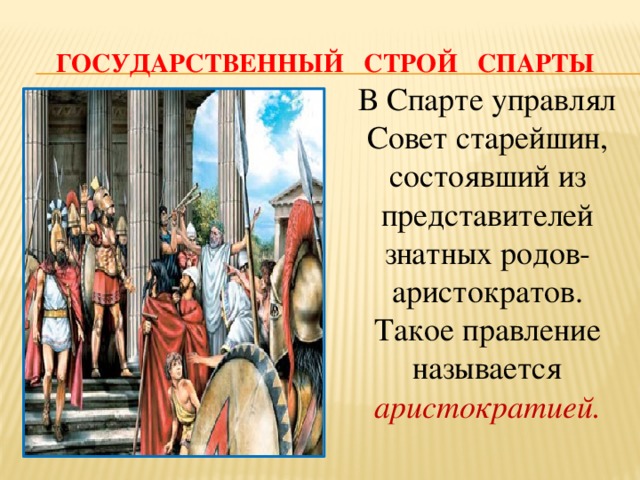 ГОСУДАРСТВЕННЫЙ СТРОЙ СПАРТЫ

В Спарте управлял Совет старейшин, состоявший из представителей знатных родов-аристократов. Такое правление называется аристократией.